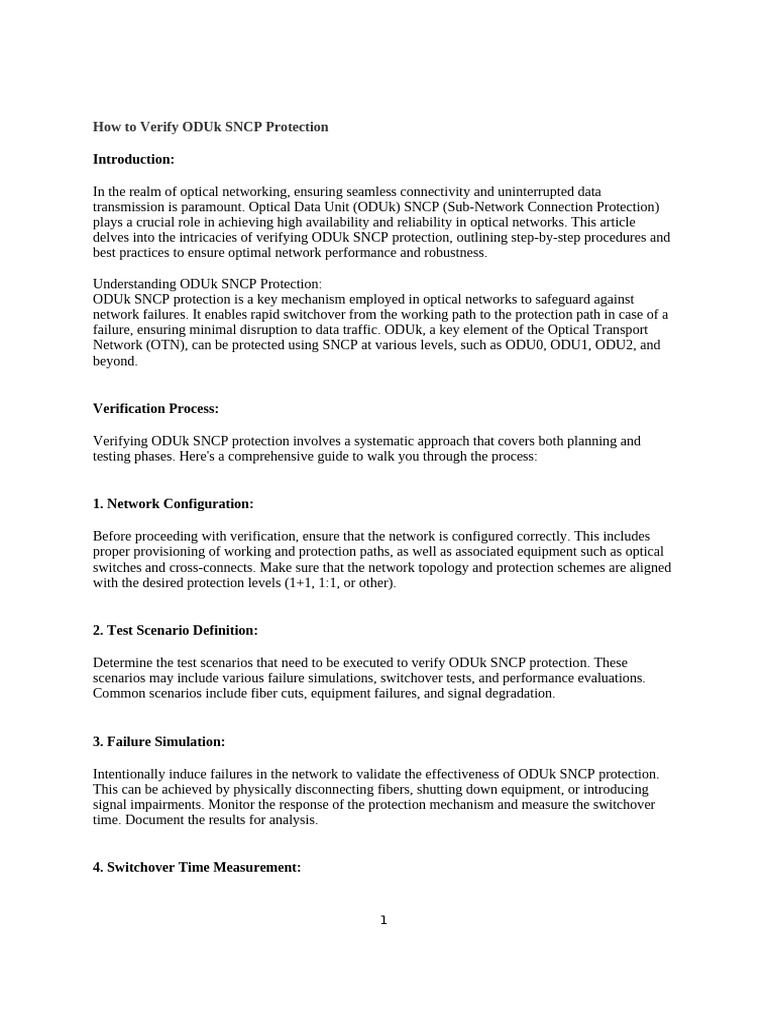 How to Verify ODUk SNCP Protection

Introduction:

In the realm of optical networking, ensuring seamless connectivity and uninterrupted data transmission is paramount. Optical Data Unit (ODUk) SNCP (Sub-Network Connection Protection) plays a crucial role in achieving high availability and reliability in optical networks. This article delves into the intricacies of verifying ODUk SNCP protection, outlining step-by-step procedures and best practices to ensure optimal network performance and robustness.

Understanding ODUk SNCP Protection:
ODUk SNCP protection is a key mechanism employed in optical networks to safeguard against network failures. It enables rapid switchover from the working path to the protection path in case of a failure, ensuring minimal disruption to data traffic. ODUk, a key element of the Optical Transport Network (OTN), can be protected using SNCP at various levels, such as ODU0, ODU1, ODU2, and beyond.

Verification Process:

Verifying ODUk SNCP protection involves a systematic approach that covers both planning and testing phases. Here's a comprehensive guide to walk you through the process:

1. Network Configuration:

Before proceeding with verification, ensure that the network is configured correctly. This includes proper provisioning of working and protection paths, as well as associated equipment such as optical switches and cross-connects. Make sure that the network topology and protection schemes are aligned with the desired protection levels (1+1, 1:1, or other).

2. Test Scenario Definition:

Determine the test scenarios that need to be executed to verify ODUk SNCP protection. These scenarios may include various failure simulations, switchover tests, and performance evaluations. Common scenarios include fiber cuts, equipment failures, and signal degradation.

3. Failure Simulation:

Intentionally induce failures in the network to validate the effectiveness of ODUk SNCP protection. This can be achieved by physically disconnecting fibers, shutting down equipment, or introducing signal impairments. Monitor the response of the protection mechanism and measure the switchover time. Document the results for analysis.

4. Switchover Time Measurement:

1